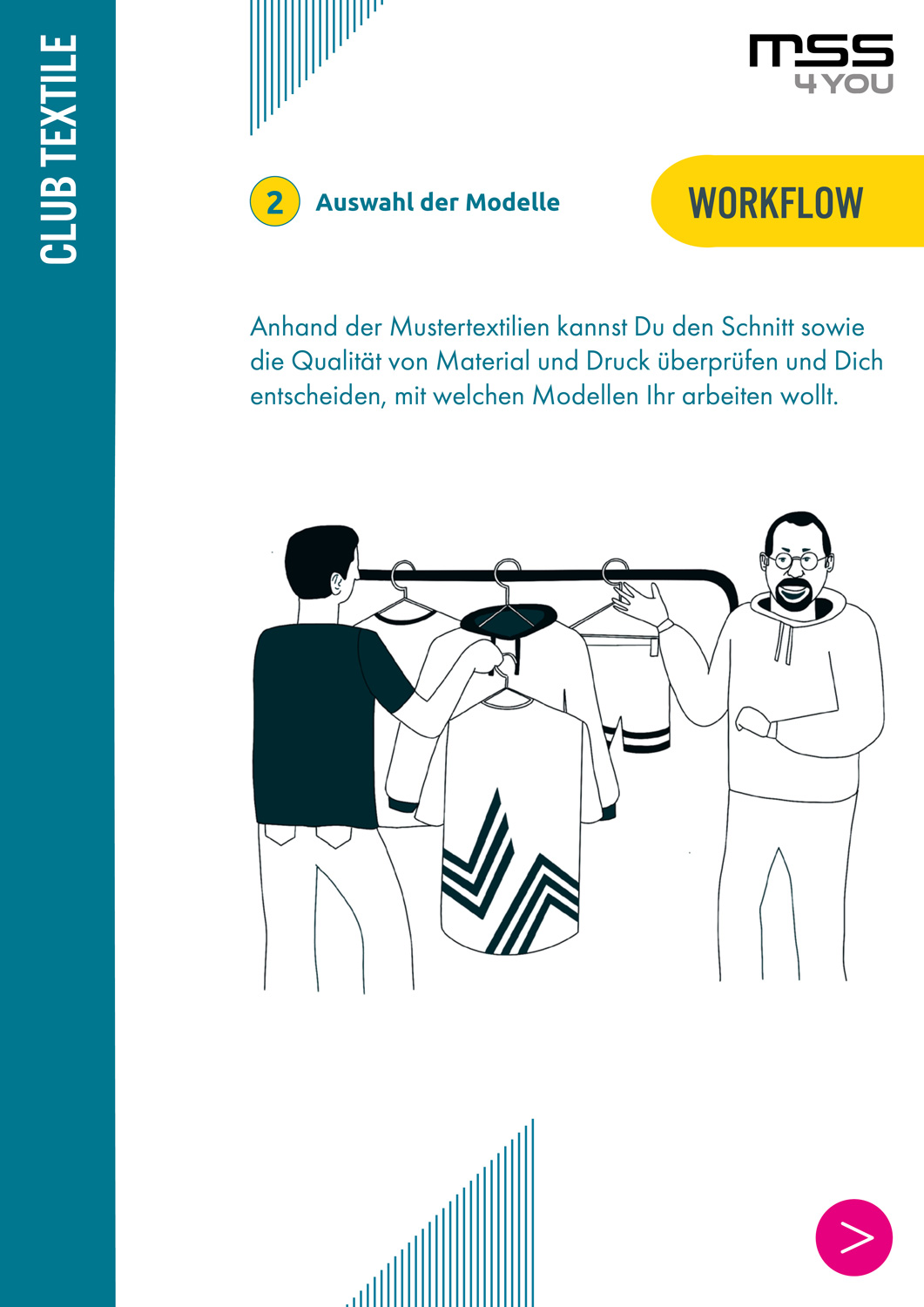 CLUB TEXTILE

mss
4YOU

2 Auswahl der Modelle

WORKFLOW

Anhand der Mustertextilien kannst Du den Schnitt sowie die Qualität von Material und Druck überprüfen und Dich entscheiden, mit welchen Modellen Ihr arbeiten wollt.

>